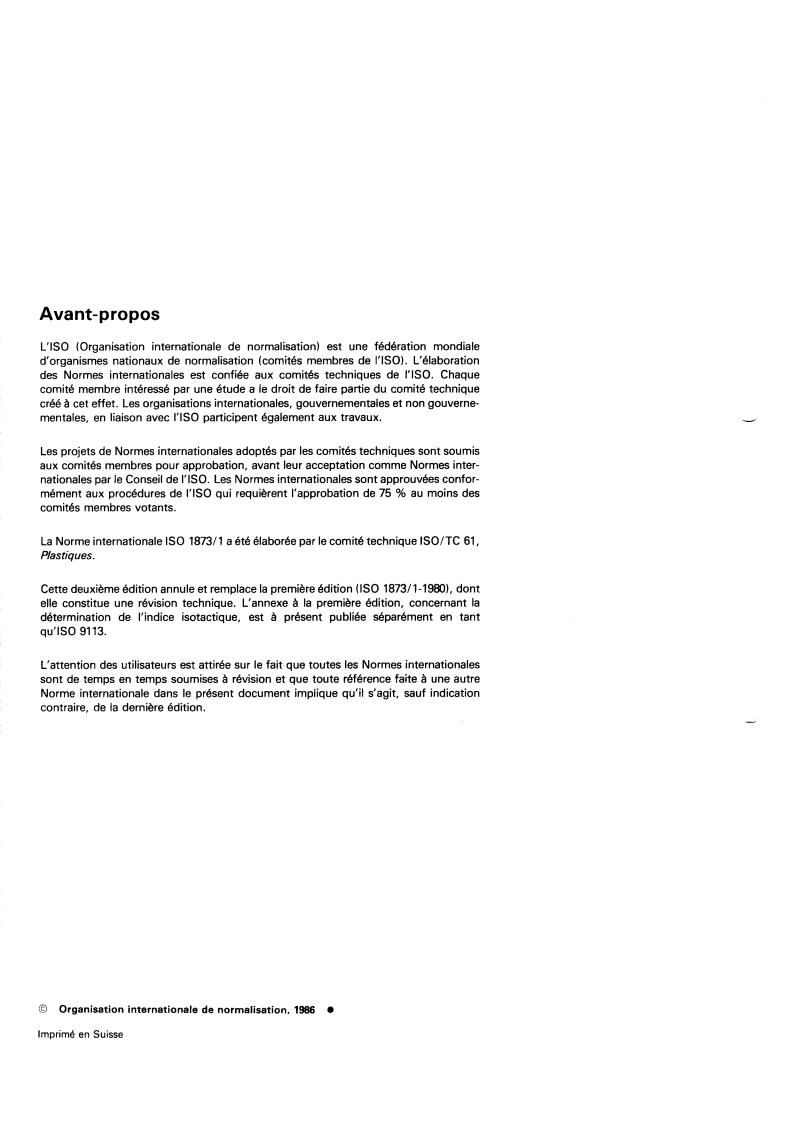 Avant-propos

L'ISO (Organisation internationale de normalisation) est une fédération mondiale d'organismes nationaux de normalisation (comités membres de l'ISO). L'élaboration des Normes internationales est confiée aux comités techniques de l'ISO. Chaque comité membre intéressé par une étude a le droit de faire partie du comité technique créé à cet effet. Les organisations internationales, gouvernementales et non gouvernementales, en liaison avec l'ISO participent également aux travaux.

Les projets de Normes internationales adoptés par les comités techniques sont soumis aux comités membres pour approbation, avant leur acceptation comme Normes internationales par le Conseil de l'ISO. Les Normes internationales sont approuvées conformément aux procédures de l'ISO qui requièrent l'approbation de 75 % au moins des comités membres votants.

La Norme internationale ISO 1873/1 a été élaborée par le comité technique ISO/TC 61, Plastiques.

Cette deuxième édition annule et remplace la première édition (ISO 1873/1-1980), dont elle constitue une révision technique. L'annexe à la première édition, concernant la détermination de l'indice isotactique, est à présent publiée séparément en tant qu'ISO 9113.

L'attention des utilisateurs est attirée sur le fait que toutes les Normes internationales sont de temps en temps soumises à révision et que toute référence faite à une autre Norme internationale dans le présent document implique qu'il s'agit, sauf indication contraire, de la dernière édition.

© Organisation internationale de normalisation, 1986 ●

Imprimé en Suisse